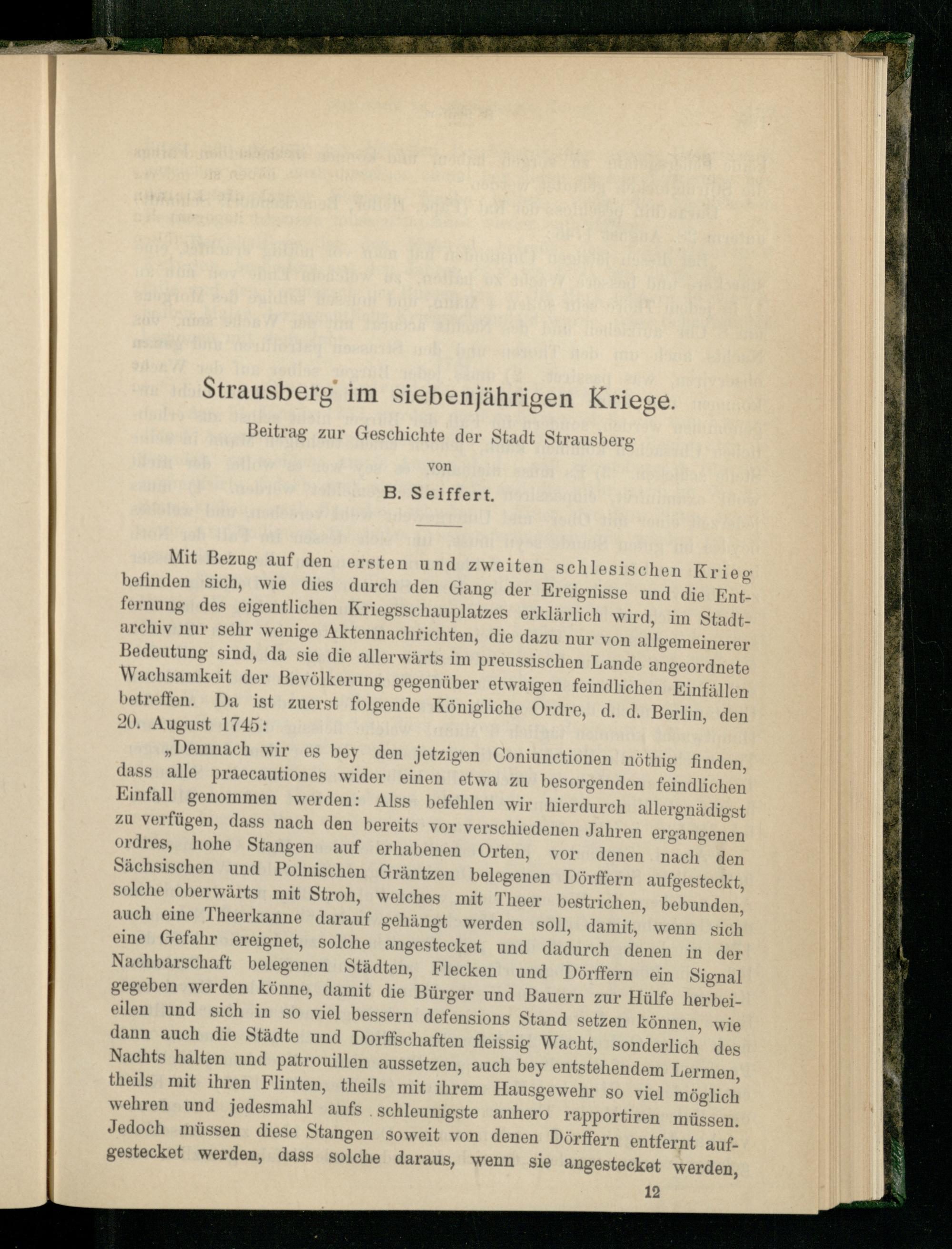 Strausberg im siebenjährigen Kriege.

Beitrag zur Geschichte der Stadt Strausberg

von

B. Seiffert.

Mit Bezug auf den ersten und zweiten schlesischen Krieg befinden sich, wie dies durch den Gang der Ereignisse und die Entfernung des eigentlichen Kriegsschauplatzes erklärlich wird, im Stadtarchiv nur sehr wenige Aktennachrichten, die dazu nur von allgemeinerer Bedeutung sind, da sie die allerwärts im preussischen Lande angeordnete Wachsamkeit der Bevölkerung gegenüber etwaigen feindlichen Einfällen betreffen. Da ist zuerst folgende Königliche Ordre, d. d. Berlin, den 20. August 1745:

„Demnach wir es bey den jetzigen Coniunctionen nöthig finden, dass alle praecautiones wider einen etwa zu besorgenden feindlichen Einfall genommen werden: Alss befehlen wir hierdurch allergnädigst zu verfügen, dass nach den bereits vor verschiedenen Jahren ergangenen ordres, hohe Stangen auf erhabenen Orten, vor denen nach den Sächsischen und Polnischen Gräntzen belegenen Dörffern aufgesteckt, solche oberwärts mit Stroh, welches mit Theer bestrichen, bebunden, auch eine Theerkanne darauf gehängt werden soll, damit, wenn sich eine Gefahr ereignet, solche angestecket und dadurch denen in der Nachbarschaft belegenen Städten, Flecken und Dörffern ein Signal gegeben werden könne, damit die Bürger und Bauern zur Hülfe herbeieilen und sich in so viel bessern defensions Stand setzen können, wie dann auch die Städte und Dorffschaften fleissig Wacht, sonderlich des Nachts halten und patrouillen aussetzen, auch bey entstehendem Lermen, theils mit ihren Flinten, theils mit ihrem Hausgewehr so viel möglich wehren und jedesmahl aufs schleunigste anhero rapportiren müssen. Jedoch müssen diese Stangen soweit von denen Dörffern entfernt aufgestecket werden, dass solche daraus, wenn sie angestecket werden,

12